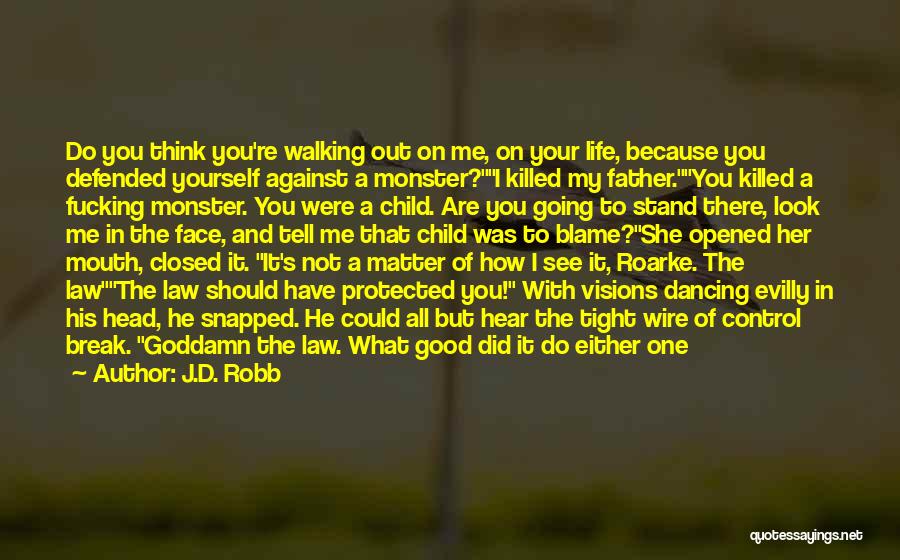 Do you think you're walking out on me, on your life, because you defended yourself against a monster?""I killed my father.""You killed a fucking monster. You were a child. Are you going to stand there, look me in the face, and tell me that child was to blame?"She opened her mouth, closed it. "It's not a matter of how I see it, Roarke. The law""The law should have protected you!" With visions dancing evilly in his head, he snapped. He could all but hear the tight wire of control break. "Goddamn the law. What good did it do either one

— Author: J.D. Robb

quotessayings.net